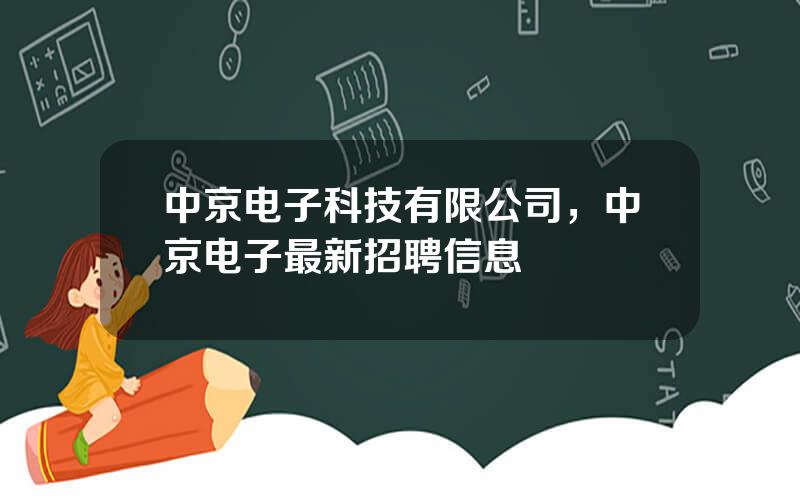 中京电子科技有限公司，中京电子最新招聘信息

STAT